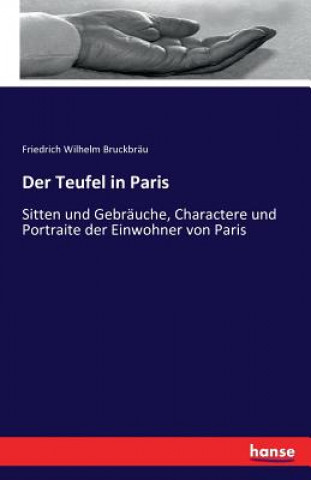 Friedrich Wilhelm Bruckbräu

Der Teufel in Paris

Sitten und Gebräuche, Charactere und Portraite der Einwohner von Paris

hanse